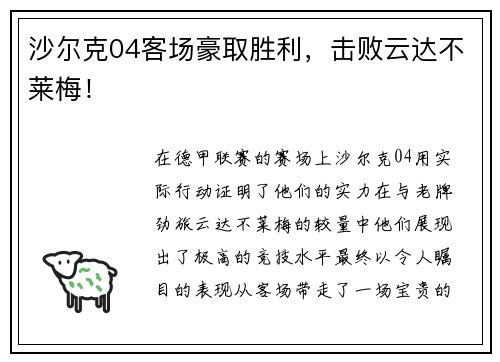 沙尔克04客场豪取胜利，击败云达不莱梅！

在德甲联赛的赛场上沙尔克04用实际行动证明了他们的实力在与老牌劲旅云达不莱梅的较量中他们展现出了极高的竞技水平最终以令人瞩目的表现从客场带走了一场宝贵的